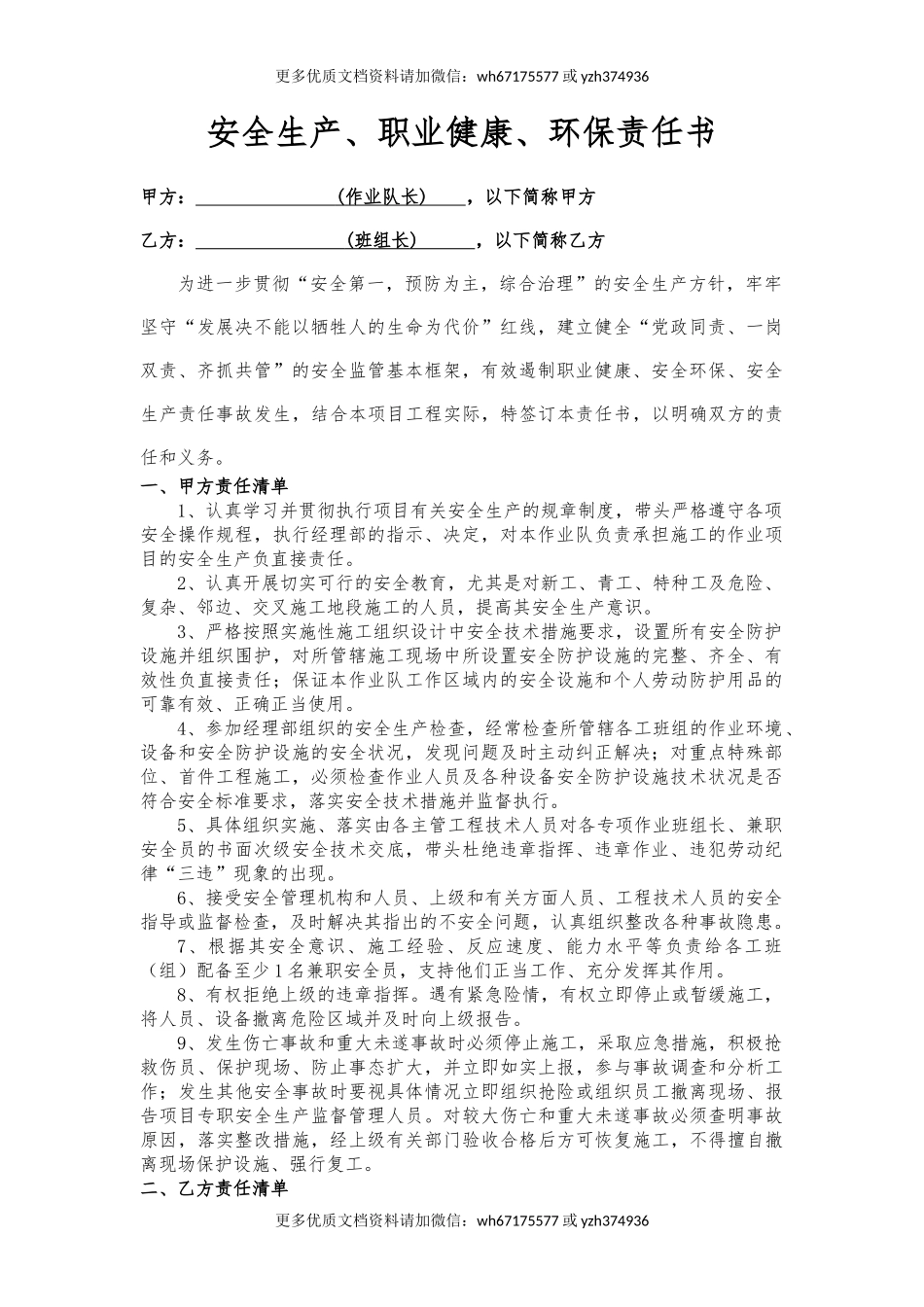 更多优质文档资料请加微信：wh67175577 或 yzh374936

安全生产、职业健康、环保责任书

甲方：（作业队长），以下简称甲方

乙方：（班组长），以下简称乙方

为进一步贯彻“安全第一，预防为主，综合治理”的安全生产方针，牢牢坚守“发展决不能以牺牲人的生命为代价”红线，建立健全“党政同责、一岗双责、齐抓共管”的安全监管基本框架，有效遏制职业健康、安全环保、安全生产责任事故发生，结合本项目工程实际，特签订本责任书，以明确双方的责任和义务。

一、甲方责任清单

1、认真学习并贯彻执行项目有关安全生产的规章制度，带头严格遵守各项安全操作规程，执行经理部的指示、决定，对本作业队负责承担施工的作业项目的安全生产负直接责任。

2、认真开展切实可行的安全教育，尤其是对新工、青工、特种工及危险、复杂、邻边、交叉施工地段施工的人员，提高其安全生产意识。

3、严格按照实施性施工组织设计中安全技术措施要求，设置所有安全防护设施并组织围护，对所管辖施工现场中所设置安全防护设施的完整、齐全、有效性负直接责任；保证本作业队工作区域内的安全设施和个人劳动防护用品的可靠有效、正确正当使用。

4、参加经理部组织的安全生产检查，经常检查所管辖各工班组的作业环境、设备和安全防护设施的安全状况，发现问题及时主动纠正解决；对重点特殊部位、首件工程施工，必须检查作业人员及各种设备安全防护设施技术状况是否符合安全标准要求，落实安全技术措施并监督执行。

5、具体组织实施、落实由各主管工程技术人员对各专项作业班组长、兼职安全员的书面次级安全技术交底，带头杜绝违章指挥、违章作业、违犯劳动纪律“三违”现象的出现。

6、接受安全管理机构和人员、上级和有关方面人员、工程技术人员的安全指导或监督检查，及时解决其指出的不安全问题，认真组织整改各种事故隐患。

7、根据其安全意识、施工经验、反应速度、能力水平等负责给各工班（组）配备至少1名兼职安全员，支持他们正当工作、充分发挥其作用。

8、有权拒绝上级的违章指挥。遇有紧急险情，有权立即停止或暂缓施工，将人员、设备撤离危险区域并及时向上级报告。

9、发生伤亡事故和重大未遂事故时必须停止施工，采取应急措施，积极抢救伤员、保护现场、防止事态扩大，并立即如实上报，参与事故调查和分析工作；发生其他安全事故时要视具体情况立即组织抢险或组织员工撤离现场、报告项目专职安全生产监督管理人员。对较大伤亡和重大未遂事故必须查明事故原因，落实整改措施，经上级有关部门验收合格后方可恢复施工，不得擅自撤离现场保护设施、强行复工。

二、乙方责任清单

更多优质文档资料请加微信：wh67175577 或 yzh374936